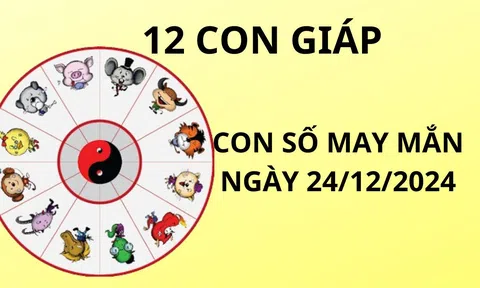 12 CON GIÁP

CON SỐ MAY MẮN NGÀY 24/12/2024